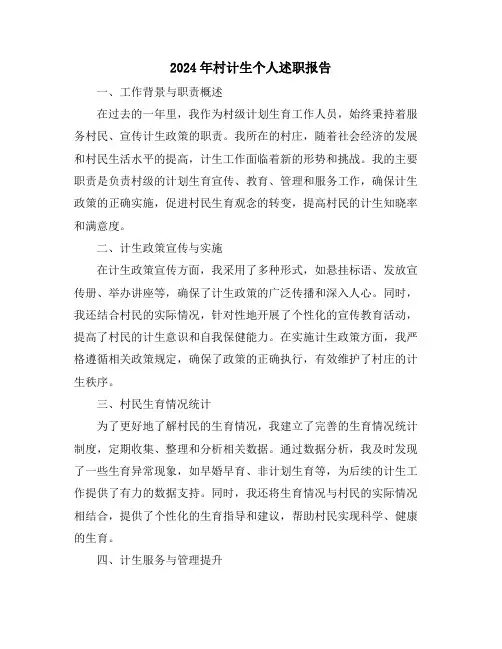 2024年村计生个人述职报告

一、工作背景与职责概述

在过去的一年里，我作为村级计划生育工作人员，始终秉持着服务村民、宣传计生政策的职责。我所在的村庄，随着社会经济的发展和村民生活水平的提高，计生工作面临着新的形势和挑战。我的主要职责是负责村级的计划生育宣传、教育、管理和服务工作，确保计生政策的正确实施，促进村民生育观念的转变，提高村民的计生知晓率和满意度。

二、计生政策宣传与实施

在计生政策宣传方面，我采用了多种形式，如悬挂标语、发放宣传册、举办讲座等，确保了计生政策的广泛传播和深入人心。同时，我还结合村民的实际情况，针对性地开展了个性化的宣传教育活动，提高了村民的计生意识和自我保健能力。在实施计生政策方面，我严格遵循相关政策规定，确保了政策的正确执行，有效维护了村庄的计生秩序。

三、村民生育情况统计

为了更好地了解村民的生育情况，我建立了完善的生育情况统计制度，定期收集、整理和分析相关数据。通过数据分析，我及时发现了一些生育异常现象，如早婚早育、非计划生育等，为后续的计生工作提供了有力的数据支持。同时，我还将生育情况与村民的实际情况相结合，提供了个性化的生育指导和建议，帮助村民实现科学、健康的生育。

四、计生服务与管理提升